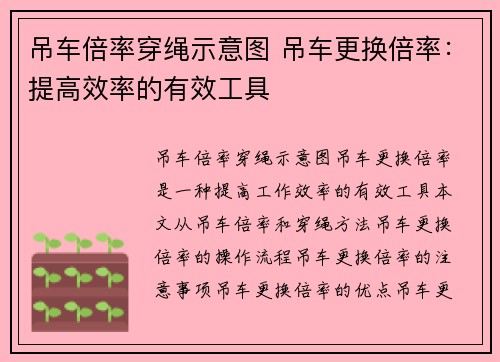 吊车倍率穿绳示意图 吊车更换倍率：提高效率的有效工具

吊车倍率穿绳示意图吊车更换倍率是一种提高工作效率的有效工具本文从吊车倍率和穿绳方法吊车更换倍率的操作流程吊车更换倍率的注意事项吊车更换倍率的优点吊车更